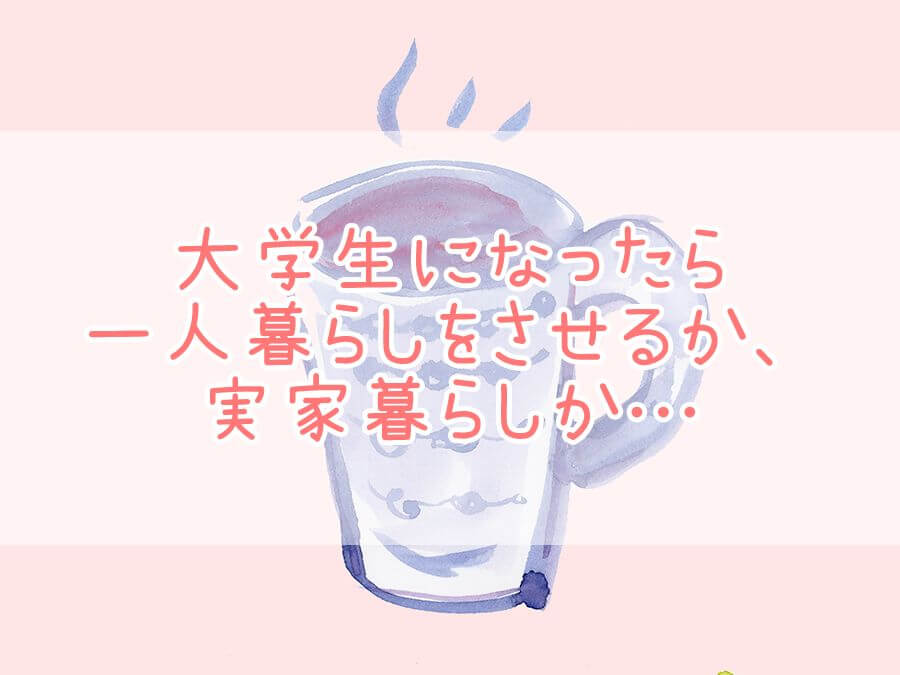 大学生になったら
一人暮らしをさせるか、
実家暮らしか…